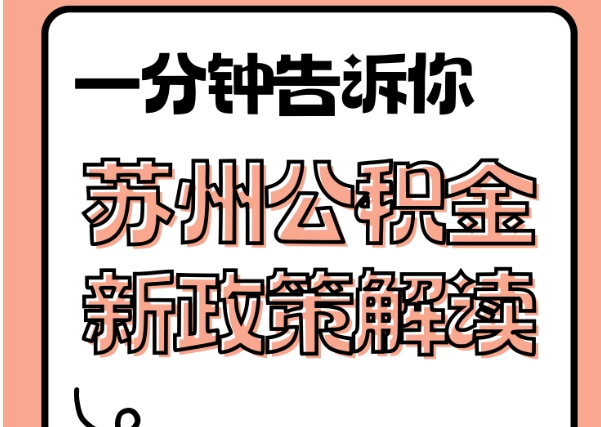 一分钟告诉你

苏州公积金
新政策解读